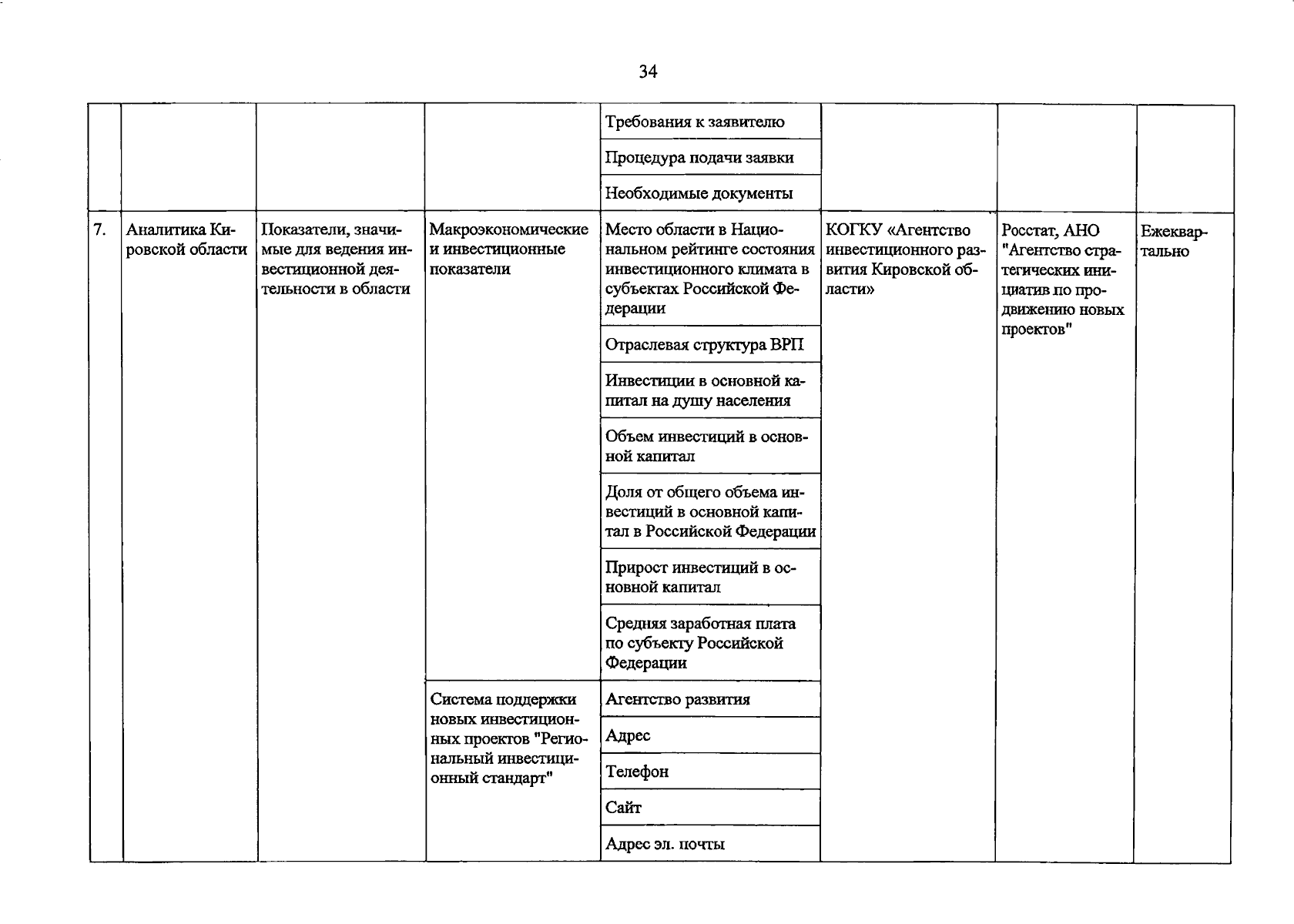 34

|  |  |  |  | Требования к заявителю |  |  |  |
|---|---|---|---|---|---|---|---|
|  |  |  |  | Процедура подачи заявки |  |  |  |
|  |  |  |  | Необходимые документы |  |  |  |
| 7. | Аналитика Кировской области | Показатели, значимые для ведения инвестиционной деятельности в области | Макроэкономические и инвестиционные показатели | Место области в Национальном рейтинге состояния инвестиционного климата в субъектах Российской Федерации | КОГКУ «Агентство инвестиционного развития Кировской области» | Росстат, АНО "Агентство стратегических инициатив по продвижению новых проектов" | Ежеквартально |
|  |  |  |  | Отраслевая структура ВРП |  |  |  |
|  |  |  |  | Инвестиции в основной капитал на душу населения |  |  |  |
|  |  |  |  | Объем инвестиций в основной капитал |  |  |  |
|  |  |  |  | Доля от общего объема инвестиций в основной капитал в Российской Федерации |  |  |  |
|  |  |  |  | Прирост инвестиций в основной капитал |  |  |  |
|  |  |  |  | Средняя заработная плата по субъекту Российской Федерации |  |  |  |
|  |  |  | Система поддержки новых инвестиционных проектов "Региональный инвестиционный стандарт" | Агентство развития |  |  |  |
|  |  |  |  | Адрес |  |  |  |
|  |  |  |  | Телефон |  |  |  |
|  |  |  |  | Сайт |  |  |  |
|  |  |  |  | Адрес эл. почты |  |  |  |